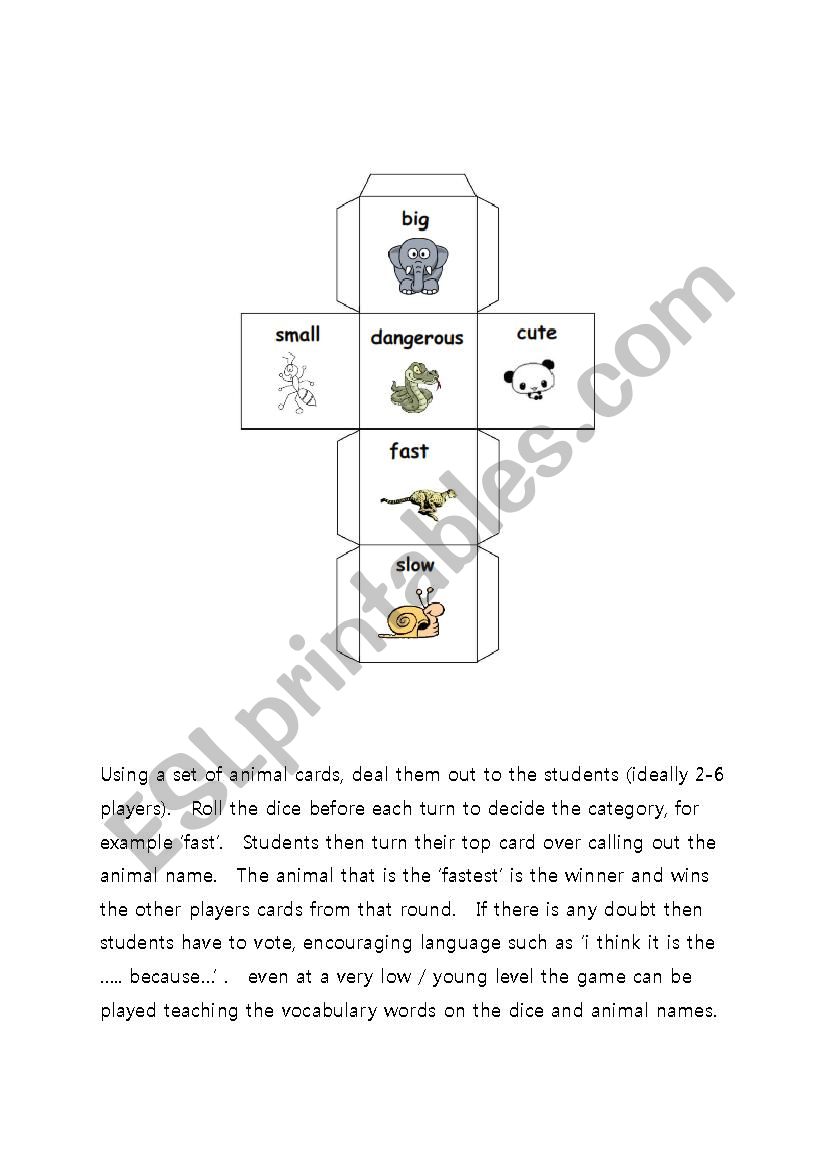 big

small

dangerous

cute

fast

slow

ESLprintables.com

Using a set of animal cards, deal them out to the students (ideally 2-6 players). Roll the dice before each turn to decide the category, for example 'fast'. Students then turn their top card over calling out the animal name. The animal that is the 'fastest' is the winner and wins the other players cards from that round. If there is any doubt then students have to vote, encouraging language such as 'i think it is the ….. because…' . even at a very low / young level the game can be played teaching the vocabulary words on the dice and animal names.